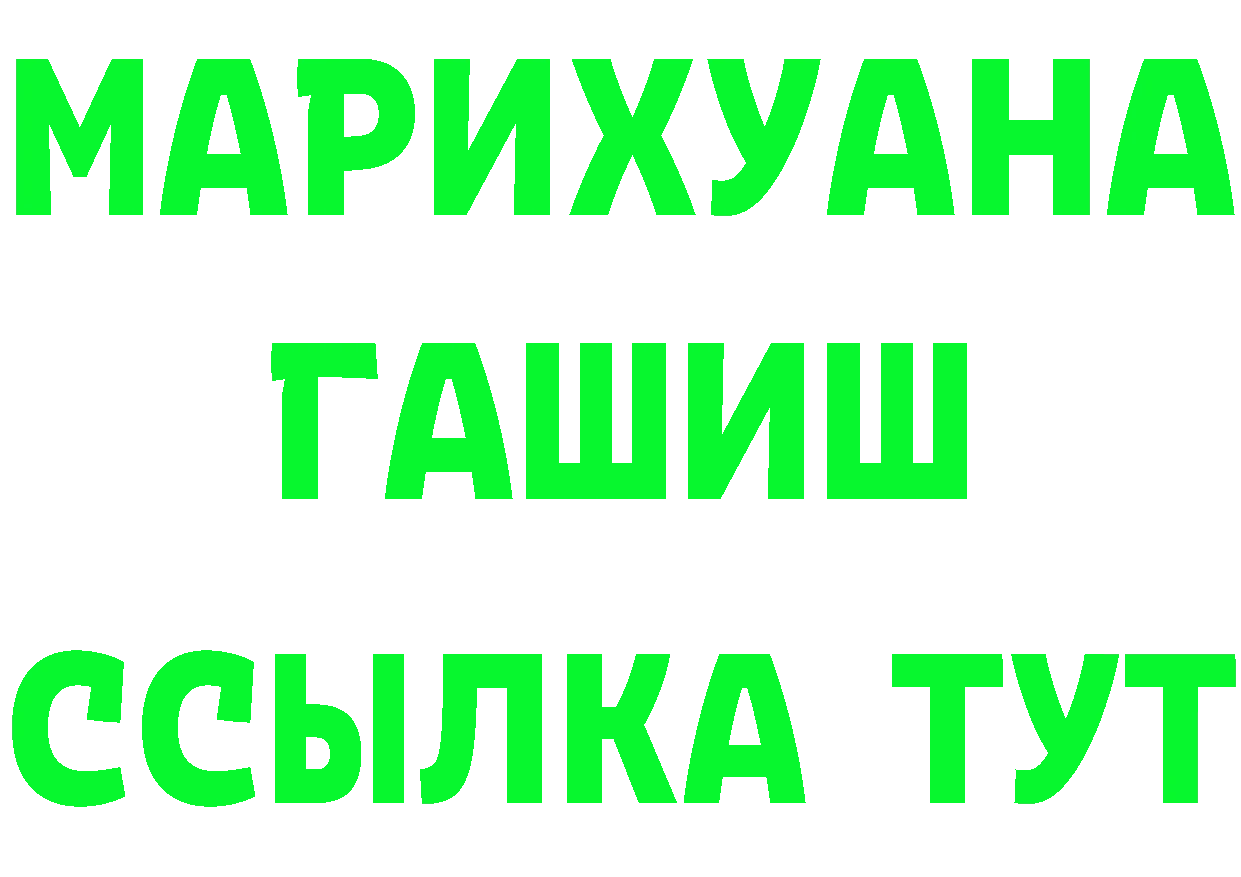 МАРИХУАНА
ГАШИШ
ССЫЛКА ТУТ